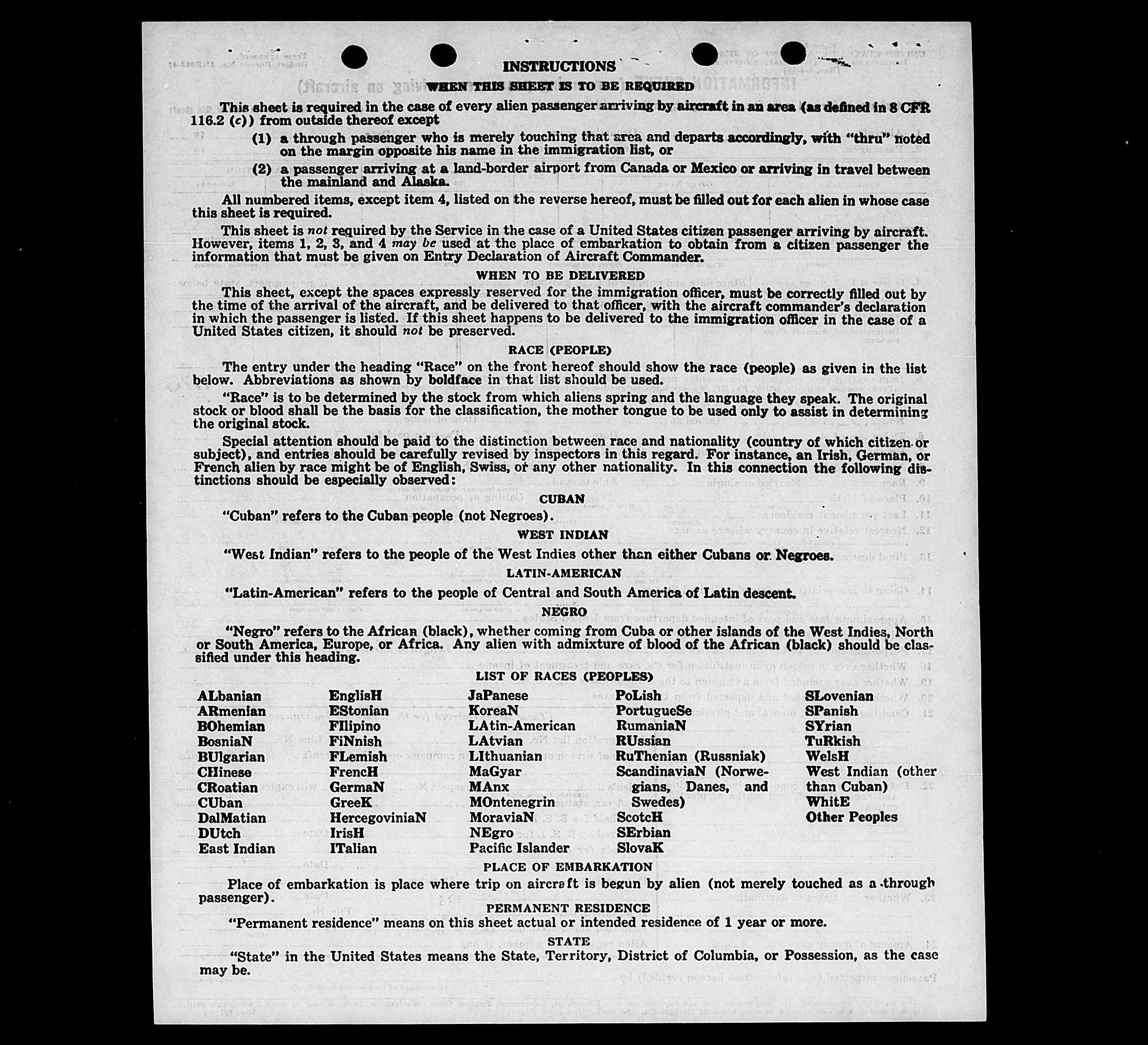 INSTRUCTIONS

WHEN THIS SHEET IS TO BE REQUIRED

This sheet is required in the case of every alien passenger arriving by aircraft in an area (as defined in 8 CFR 116.2 (c)) from outside thereof except

(1) a through passenger who is merely touching that area and departs accordingly, with "thru" noted on the margin opposite his name in the immigration list, or

(2) a passenger arriving at a land-border airport from Canada or Mexico or arriving in travel between the mainland and Alaska.

All numbered items, except item 4, listed on the reverse hereof, must be filled out for each alien in whose case this sheet is required.

This sheet is not required by the Service in the case of a United States citizen passenger arriving by aircraft. However, items 1, 2, 3, and 4 may be used at the place of embarkation to obtain from a citizen passenger the information that must be given on Entry Declaration of Aircraft Commander.

WHEN TO BE DELIVERED

This sheet, except the spaces expressly reserved for the immigration officer, must be correctly filled out by the time of the arrival of the aircraft, and be delivered to that officer, with the aircraft commander's declaration in which the passenger is listed. If this sheet happens to be delivered to the immigration officer in the case of a United States citizen, it should not be preserved.

RACE (PEOPLE)

The entry under the heading "Race" on the front hereof should show the race (people) as given in the list below. Abbreviations as shown by boldface in that list should be used.

"Race" is to be determined by the stock from which aliens spring and the language they speak. The original stock or blood shall be the basis for the classification, the mother tongue to be used only to assist in determining the original stock.

Special attention should be paid to the distinction between race and nationality (country of which citizen or subject), and entries should be carefully revised by inspectors in this regard. For instance, an Irish, German, or French alien by race might be of English, Swiss, or any other nationality. In this connection the following distinctions should be especially observed:

CUBAN

"Cuban" refers to the Cuban people (not Negroes).

WEST INDIAN

"West Indian" refers to the people of the West Indies other than either Cubans or Negroes.

LATIN-AMERICAN

"Latin-American" refers to the people of Central and South America of Latin descent.

NEGRO

"Negro" refers to the African (black), whether coming from Cuba or other islands of the West Indies, North or South America, Europe, or Africa. Any alien with admixture of blood of the African (black) should be classified under this heading.

LIST OF RACES (PEOPLES)

ALbanian
ARmenian
BOhemian
BosniaN
BUlgarian
CHinese
CRoatian
CUban
DalMatian
DUtch
East Indian

EnglisH
EStonian
FIlipino
FiNnish
FLemish
FrencH
GermaN
GreeK
HercegoviniaN
IrisH
ITalian

JaPanese
KoreaN
LAtin-American
LAtvian
LIthuanian
MaGyar
MAnx
MOntenegrin
MoraviaN
NEgro
Pacific Islander

PoLish
PortugueSe
RumaniaN
RUssian
RuThenian (Russniak)
ScandinaviaN (Norwegians, Danes, and Swedes)
ScotcH
SErbian
SlovaK

SLovenian
SPanish
SYrian
TuRkish
WelsH
West Indian (other than Cuban)
WhitE
Other Peoples

PLACE OF EMBARKATION

Place of embarkation is place where trip on aircraft is begun by alien (not merely touched as a through passenger).

PERMANENT RESIDENCE

"Permanent residence" means on this sheet actual or intended residence of 1 year or more.

STATE

"State" in the United States means the State, Territory, District of Columbia, or Possession, as the case may be.